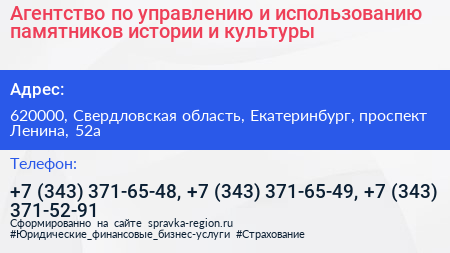 Агентство по управлению и использованию памятников истории и культуры

Адрес:

620000, Свердловская область, Екатеринбург, проспект Ленина, 52а

Телефон:

+7 (343) 371-65-48, +7 (343) 371-65-49, +7 (343) 371-52-91

Сформированно на сайте spravka-region.ru
#Юридические_финансовые_бизнес-услуги #Страхование